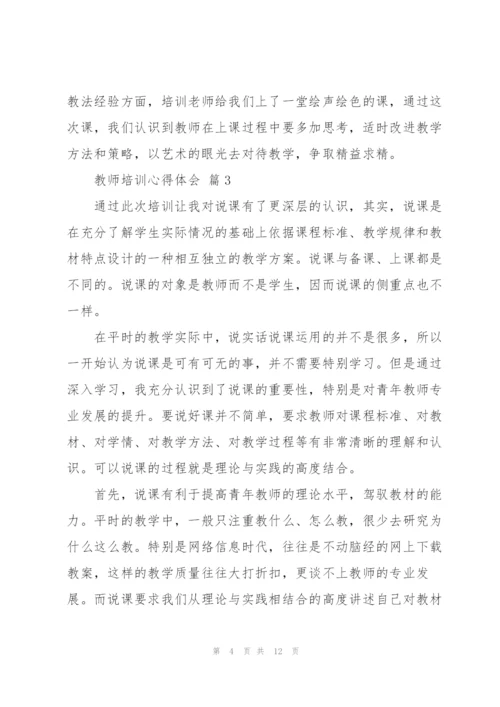 教法经验方面，培训老师给我们上了一堂绘声绘色的课，通过这次课，我们认识到教师在上课过程中要多加思考，适时改进教学方法和策略，以艺术的眼光去对待教学，争取精益求精。

教师培训心得体会 篇3

通过此次培训让我对说课有了更深层的认识，其实，说课是在充分了解学生实际情况的基础上依据课程标准、教学规律和教材特点设计的一种相互独立的教学方案。说课与备课、上课都是不同的。说课的对象是教师而不是学生，因而说课的侧重点也不一样。

在平时的教学实际中，说实话说课运用的并不是很多，所以一开始认为说课是可有可无的事，并不需要特别学习。但是通过深入学习，我充分认识到了说课的重要性，特别是对青年教师专业发展的提升。要说好课并不简单，要求教师对课程标准、对教材、对学情、对教学方法、对教学过程等有非常清晰的理解和认识。可以说课的过程就是理论与实践的高度结合。

首先，说课有利于提高青年教师的理论水平，驾驭教材的能力。平时的教学中，一般只注重教什么、怎么教，很少去研究为什么这么教。特别是网络信息时代，往往是不动脑经的网上下载教案，这样的教学质量往往大打折扣，更谈不上教师的专业发展。而说课要求我们从理论与实践相结合的高度讲述自己对教材

第 4 页 共 12 页